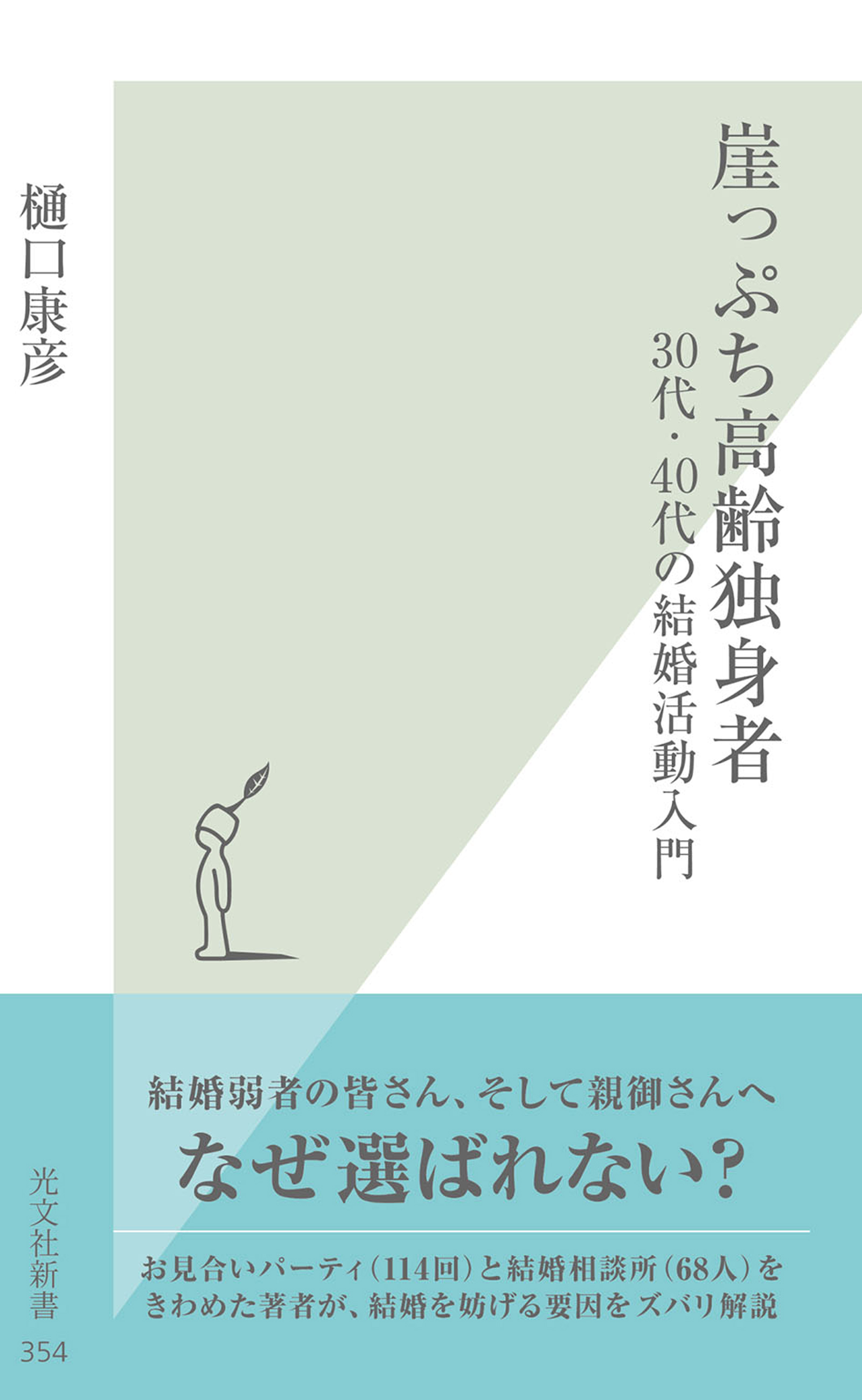 崖っぷち高齢独身者

30代・40代の結婚活動入門

樋口康彦

結婚弱者の皆さん、そして親御さんへ

なぜ選ばれない?

お見合いパーティ(114回)と結婚相談所(68人)をきわめた著者が、結婚を妨げる要因をズバリ解説

光文社新書

354